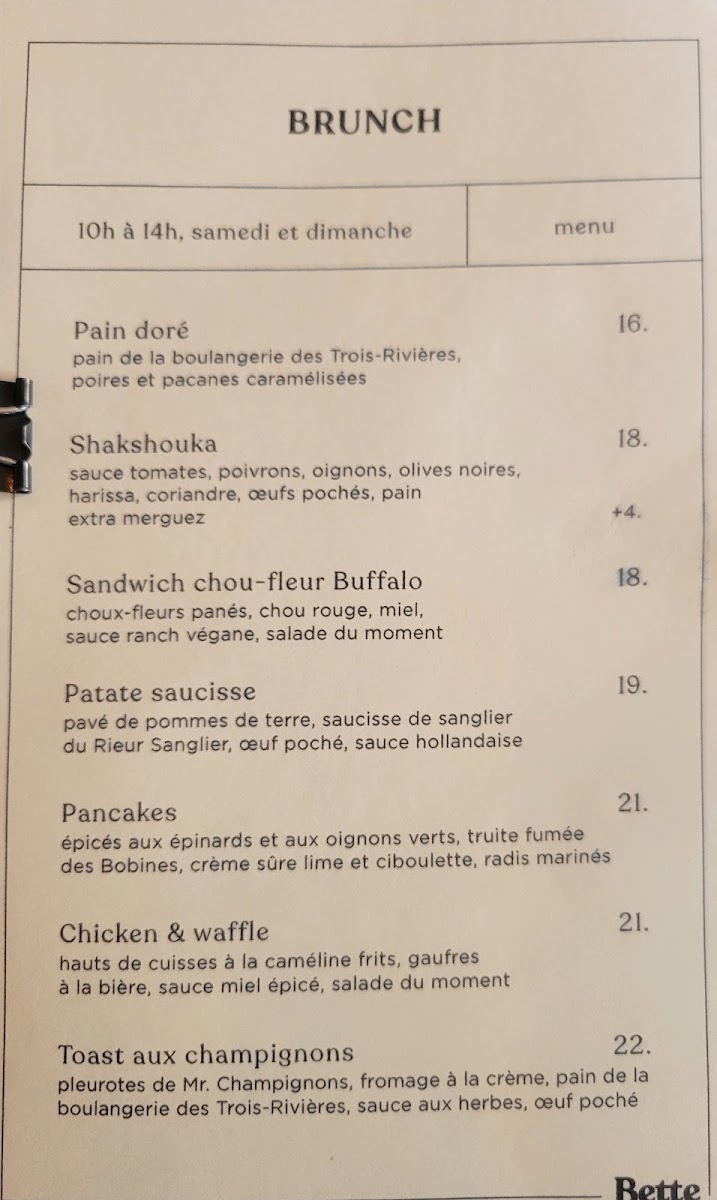 BRUNCH

10h à 14h, samedi et dimanche

menu

Pain doré
16.
pain de la boulangerie des Trois-Rivières, poires et pacanes caramélisées

Shakshouka
18.
sauce tomates, poivrons, oignons, olives noires, harissa, coriandre, œufs pochés, pain
extra merguez
+4.

Sandwich chou-fleur Buffalo
18.
choux-fleurs panés, chou rouge, miel, sauce ranch végane, salade du moment

Patate saucisse
19.
pavé de pommes de terre, saucisse de sanglier du Rieur Sanglier, œuf poché, sauce hollandaise

Pancakes
21.
épicés aux épinards et aux oignons verts, truite fumée des Bobines, crème sûre lime et ciboulette, radis marinés

Chicken & waffle
21.
hauts de cuisses à la caméline frits, gaufres à la bière, sauce miel épicé, salade du moment

Toast aux champignons
22.
pleurotes de Mr. Champignons, fromage à la crème, pain de la boulangerie des Trois-Rivières, sauce aux herbes, œuf poché

Bette